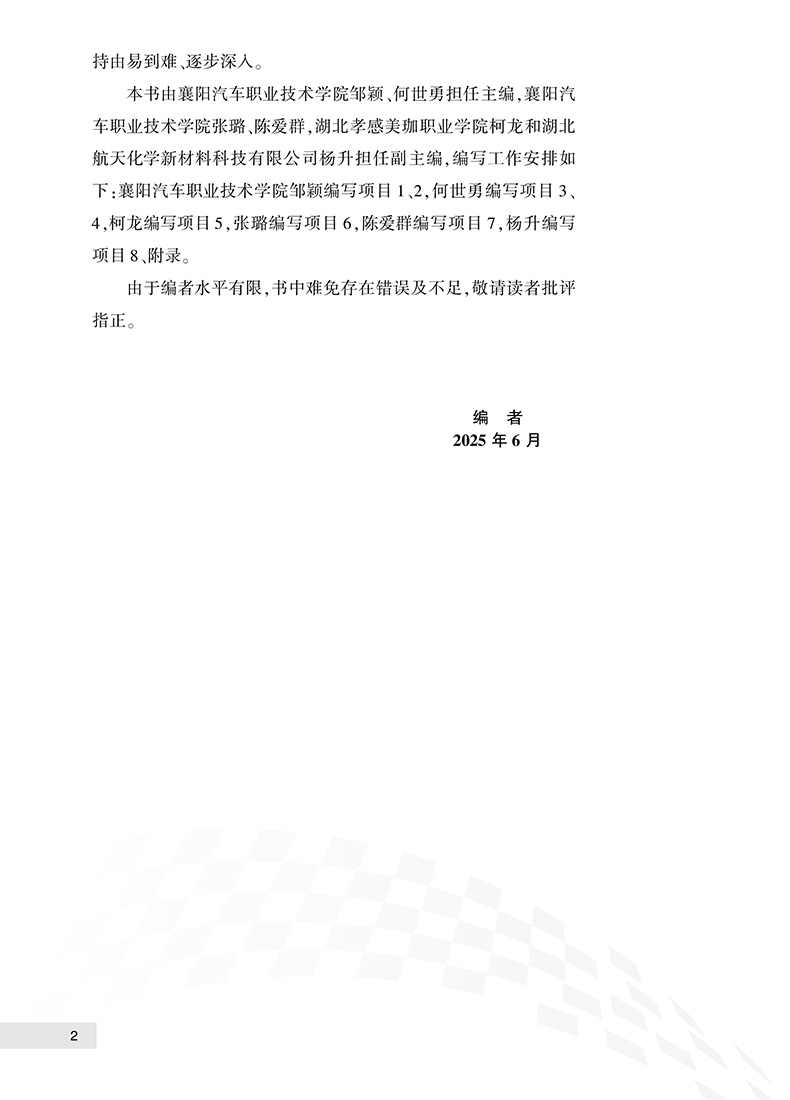 持由易到难、逐步深入。

本书由襄阳汽车职业技术学院邹颖、何世勇担任主编，襄阳汽车职业技术学院张璐、陈爱群，湖北孝感美珈职业学院柯龙和湖北航天化学新材料科技有限公司杨升担任副主编，编写工作安排如下：襄阳汽车职业技术学院邹颖编写项目1、2，何世勇编写项目3、4，柯龙编写项目5，张璐编写项目6，陈爱群编写项目7，杨升编写项目8、附录。

由于编者水平有限，书中难免存在错误及不足，敬请读者批评指正。

编　者
2025年6月

2